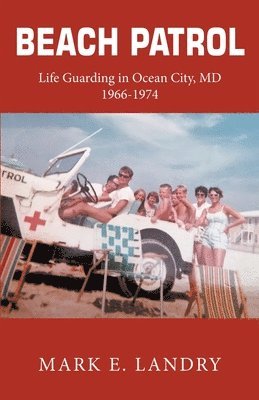 BEACH PATROL

Life Guarding in Ocean City, MD
1966-1974

TROL

MARK E. LANDRY